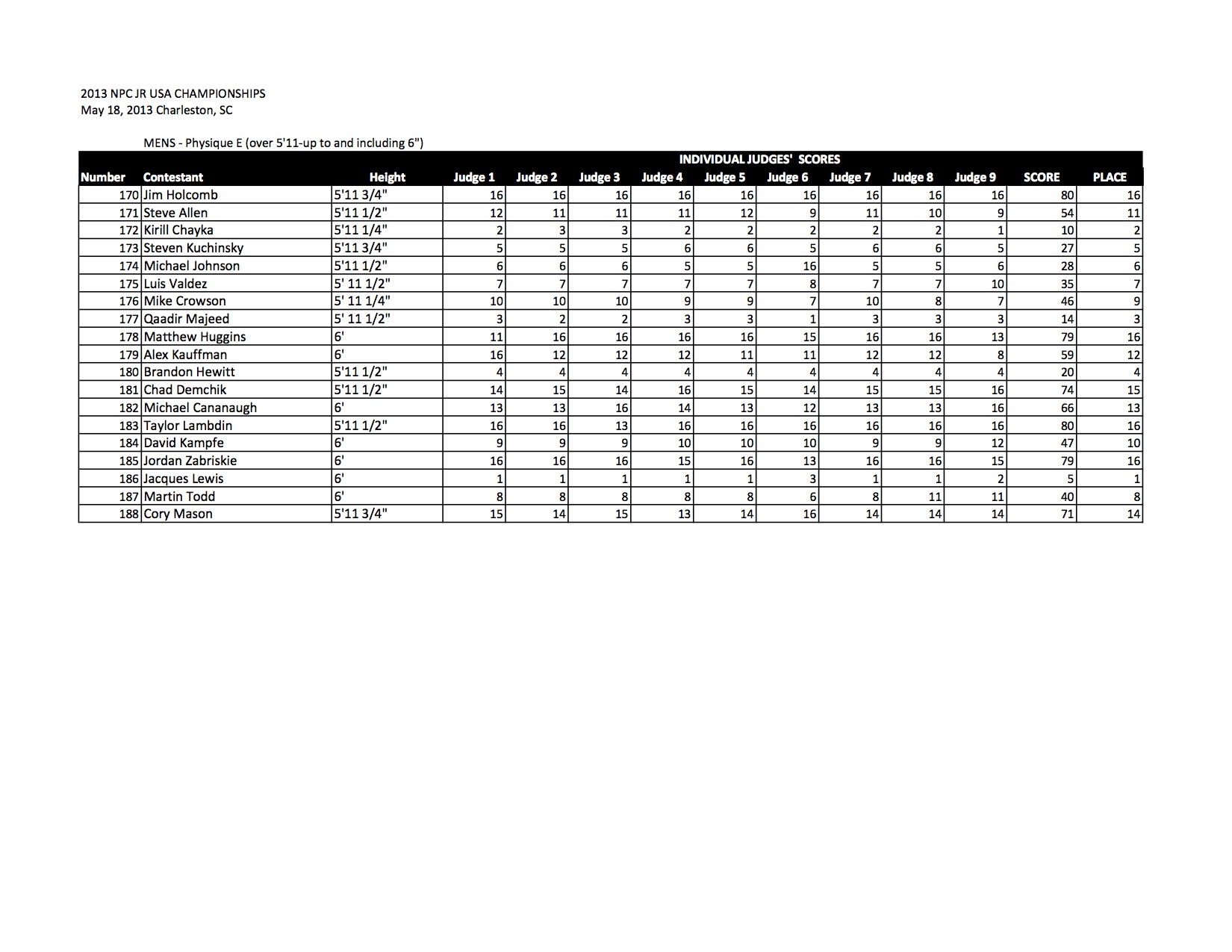 2013 NPC JR USA CHAMPIONSHIPS
May 18, 2013 Charleston, SC

MENS - Physique E (over 5'11-up to and including 6")

INDIVIDUAL JUDGES' SCORES

| Number | Contestant | Height | Judge 1 | Judge 2 | Judge 3 | Judge 4 | Judge 5 | Judge 6 | Judge 7 | Judge 8 | Judge 9 | SCORE | PLACE |
|---|---|---|---|---|---|---|---|---|---|---|---|---|---|
| 170 | Jim Holcomb | 5'11 3/4" | 16 | 16 | 16 | 16 | 16 | 16 | 16 | 16 | 16 | 80 | 16 |
| 171 | Steve Allen | 5'11 1/2" | 12 | 11 | 11 | 11 | 12 | 9 | 11 | 10 | 9 | 54 | 11 |
| 172 | Kirill Chayka | 5'11 1/4" | 2 | 3 | 3 | 2 | 2 | 2 | 2 | 2 | 1 | 10 | 2 |
| 173 | Steven Kuchinsky | 5'11 3/4" | 5 | 5 | 5 | 6 | 6 | 5 | 6 | 6 | 5 | 27 | 5 |
| 174 | Michael Johnson | 5'11 1/2" | 6 | 6 | 6 | 5 | 5 | 16 | 5 | 5 | 6 | 28 | 6 |
| 175 | Luis Valdez | 5' 11 1/2" | 7 | 7 | 7 | 7 | 7 | 8 | 7 | 7 | 10 | 35 | 7 |
| 176 | Mike Crowson | 5' 11 1/4" | 10 | 10 | 10 | 9 | 9 | 7 | 10 | 8 | 7 | 46 | 9 |
| 177 | Qaadir Majeed | 5' 11 1/2" | 3 | 2 | 2 | 3 | 3 | 1 | 3 | 3 | 3 | 14 | 3 |
| 178 | Matthew Huggins | 6' | 11 | 16 | 16 | 16 | 16 | 15 | 16 | 16 | 13 | 79 | 16 |
| 179 | Alex Kauffman | 6' | 16 | 12 | 12 | 12 | 11 | 11 | 12 | 12 | 8 | 59 | 12 |
| 180 | Brandon Hewitt | 5'11 1/2" | 4 | 4 | 4 | 4 | 4 | 4 | 4 | 4 | 4 | 20 | 4 |
| 181 | Chad Demchik | 5'11 1/2" | 14 | 15 | 14 | 16 | 15 | 14 | 15 | 15 | 16 | 74 | 15 |
| 182 | Michael Cananaugh | 6' | 13 | 13 | 16 | 14 | 13 | 12 | 13 | 13 | 16 | 66 | 13 |
| 183 | Taylor Lambdin | 5'11 1/2" | 16 | 16 | 13 | 16 | 16 | 16 | 16 | 16 | 16 | 80 | 16 |
| 184 | David Kampfe | 6' | 9 | 9 | 9 | 10 | 10 | 10 | 9 | 9 | 12 | 47 | 10 |
| 185 | Jordan Zabriskie | 6' | 16 | 16 | 16 | 15 | 16 | 13 | 16 | 16 | 15 | 79 | 16 |
| 186 | Jacques Lewis | 6' | 1 | 1 | 1 | 1 | 1 | 3 | 1 | 1 | 2 | 5 | 1 |
| 187 | Martin Todd | 6' | 8 | 8 | 8 | 8 | 8 | 6 | 8 | 11 | 11 | 40 | 8 |
| 188 | Cory Mason | 5'11 3/4" | 15 | 14 | 15 | 13 | 14 | 16 | 14 | 14 | 14 | 71 | 14 |